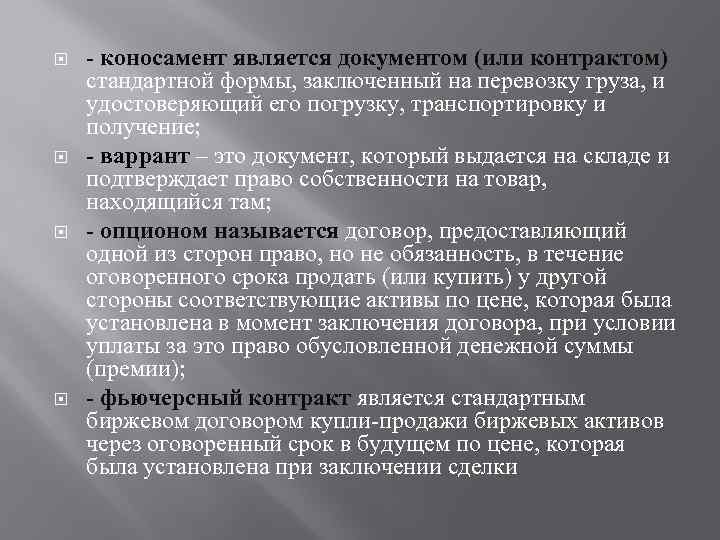 - коносамент является документом (или контрактом) стандартной формы, заключенный на перевозку груза, и удостоверяющий его погрузку, транспортировку и получение;

- варрант – это документ, который выдается на складе и подтверждает право собственности на товар, находящийся там;

- опционом называется договор, предоставляющий одной из сторон право, но не обязанность, в течение оговоренного срока продать (или купить) у другой стороны соответствующие активы по цене, которая была установлена в момент заключения договора, при условии уплаты за это право обусловленной денежной суммы (премии);

- фьючерсный контракт является стандартным биржевом договором купли-продажи биржевых активов через оговоренный срок в будущем по цене, которая была установлена при заключении сделки